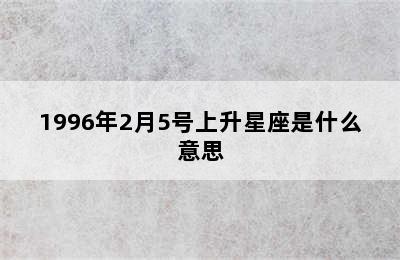 1996年2月5号上升星座是什么意思